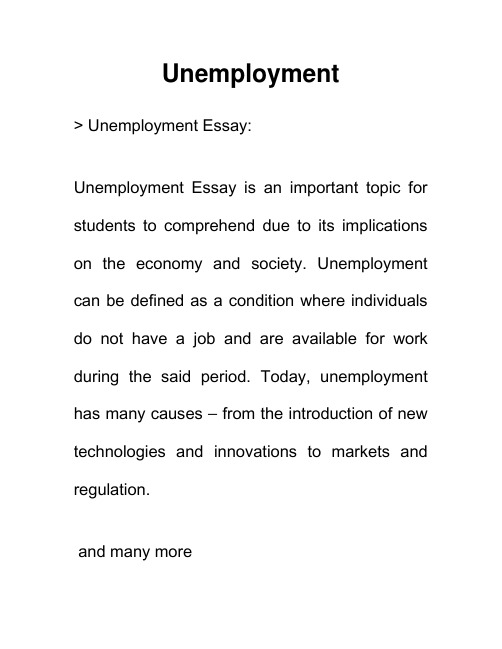 Unemployment

> Unemployment Essay:

Unemployment Essay is an important topic for students to comprehend due to its implications on the economy and society. Unemployment can be defined as a condition where individuals do not have a job and are available for work during the said period. Today, unemployment has many causes – from the introduction of new technologies and innovations to markets and regulation.

and many more